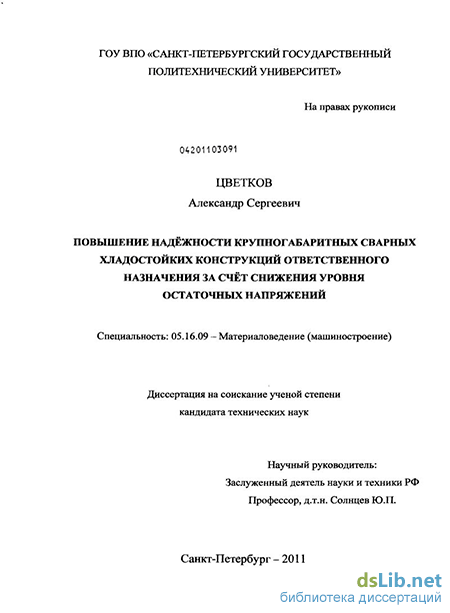 ГОУ ВПО «САНКТ-ПЕТЕРБУРГСКИЙ ГОСУДАРСТВЕННЫЙ ПОЛИТЕХНИЧЕСКИЙ УНИВЕРСИТЕТ»

На правах рукописи

04201103091

ЦВЕТКОВ
Александр Сергеевич

ПОВЫШЕНИЕ НАДЁЖНОСТИ КРУПНОГАБАРИТНЫХ СВАРНЫХ ХЛАДОСТОЙКИХ КОНСТРУКЦИЙ ОТВЕТСТВЕННОГО НАЗНАЧЕНИЯ ЗА СЧЁТ СНИЖЕНИЯ УРОВНЯ ОСТАТОЧНЫХ НАПРЯЖЕНИЙ

Специальность: 05.16.09 – Материаловедение (машиностроение)

Диссертация на соискание ученой степени кандидата технических наук

Научный руководитель:
Заслуженный деятель науки и техники РФ
Профессор, д.т.н. Солнцев Ю.П.

Санкт-Петербург – 2011

dsLib.net
библиотека диссертаций